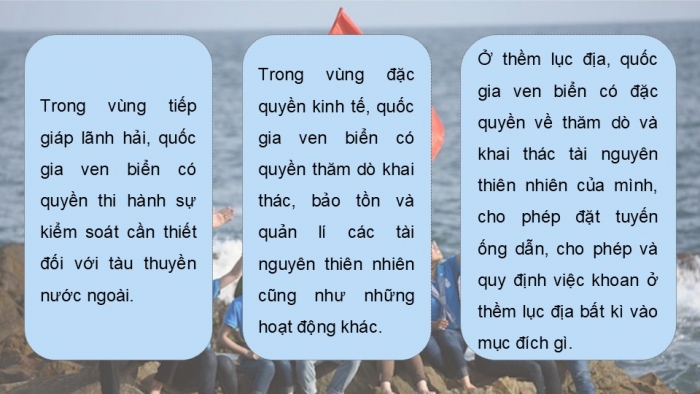 Trong vùng tiếp giáp lãnh hải, quốc gia ven biển có quyền thi hành sự kiểm soát cần thiết đối với tàu thuyền nước ngoài.

Trong vùng đặc quyền kinh tế, quốc gia ven biển có quyền thăm dò khai thác, bảo tồn và quản lí các tài nguyên thiên nhiên cũng như những hoạt động khác.

Ở thềm lục địa, quốc gia ven biển có đặc quyền về thăm dò và khai thác tài nguyên thiên nhiên của mình, cho phép đặt tuyến ống dẫn, cho phép và quy định việc khoan ở thềm lục địa bất kì vào mục đích gì.